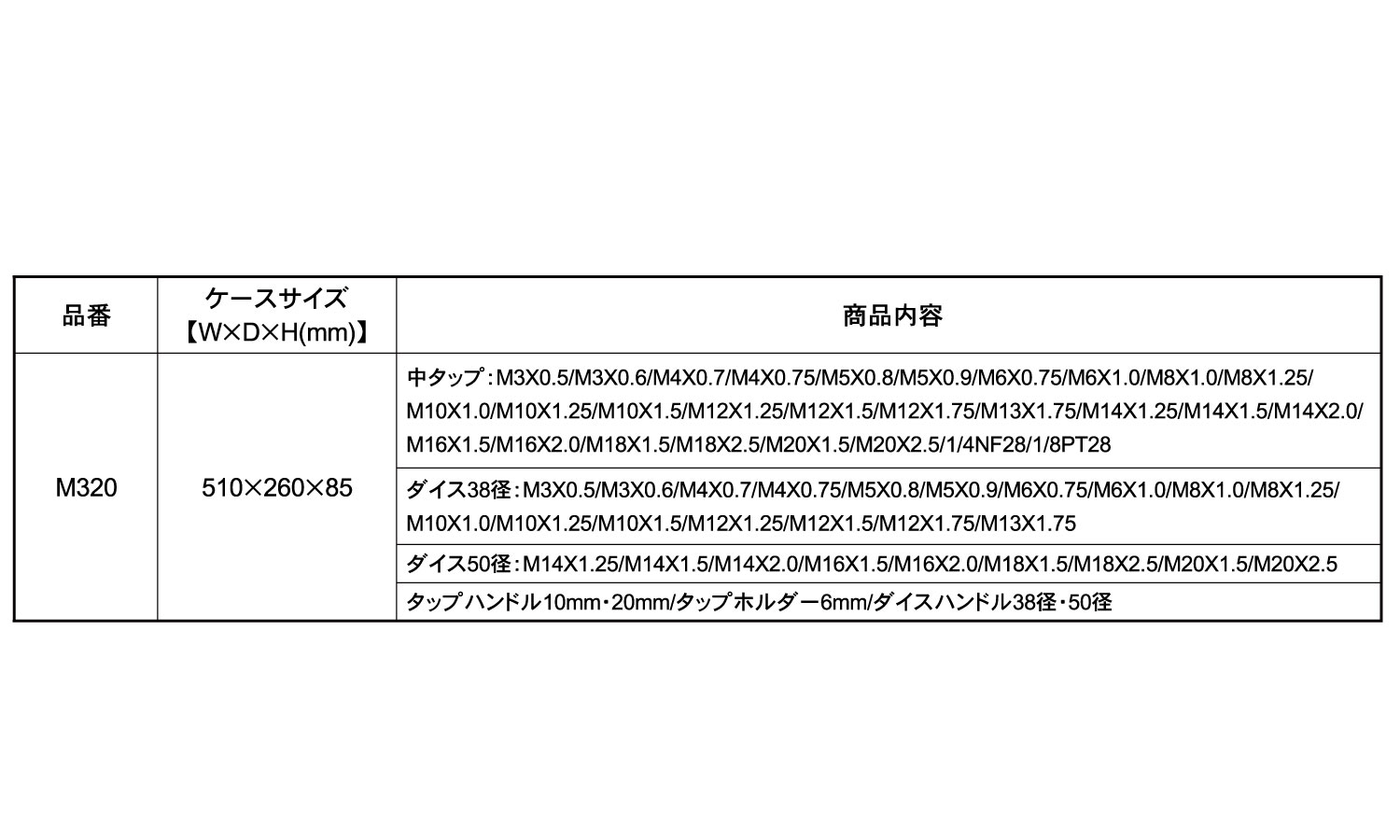 | 品番 | ケースサイズ【W×D×H(mm)】 | 商品内容 |
|---|---|---|
| M320 | 510×260×85 | 中タップ:M3X0.5/M3X0.6/M4X0.7/M4X0.75/M5X0.8/M5X0.9/M6X0.75/M6X1.0/M8X1.0/M8X1.25/M10X1.0/M10X1.25/M10X1.5/M12X1.25/M12X1.5/M12X1.75/M13X1.75/M14X1.25/M14X1.5/M14X2.0/M16X1.5/M16X2.0/M18X1.5/M18X2.5/M20X1.5/M20X2.5/1/4NF28/1/8PT28 |
| | | ダイス38径:M3X0.5/M3X0.6/M4X0.7/M4X0.75/M5X0.8/M5X0.9/M6X0.75/M6X1.0/M8X1.0/M8X1.25/M10X1.0/M10X1.25/M10X1.5/M12X1.25/M12X1.5/M12X1.75/M13X1.75 |
| | | ダイス50径:M14X1.25/M14X1.5/M14X2.0/M16X1.5/M16X2.0/M18X1.5/M18X2.5/M20X1.5/M20X2.5 |
| | | タップハンドル10mm・20mm/タップホルダー6mm/ダイスハンドル38径・50径 |